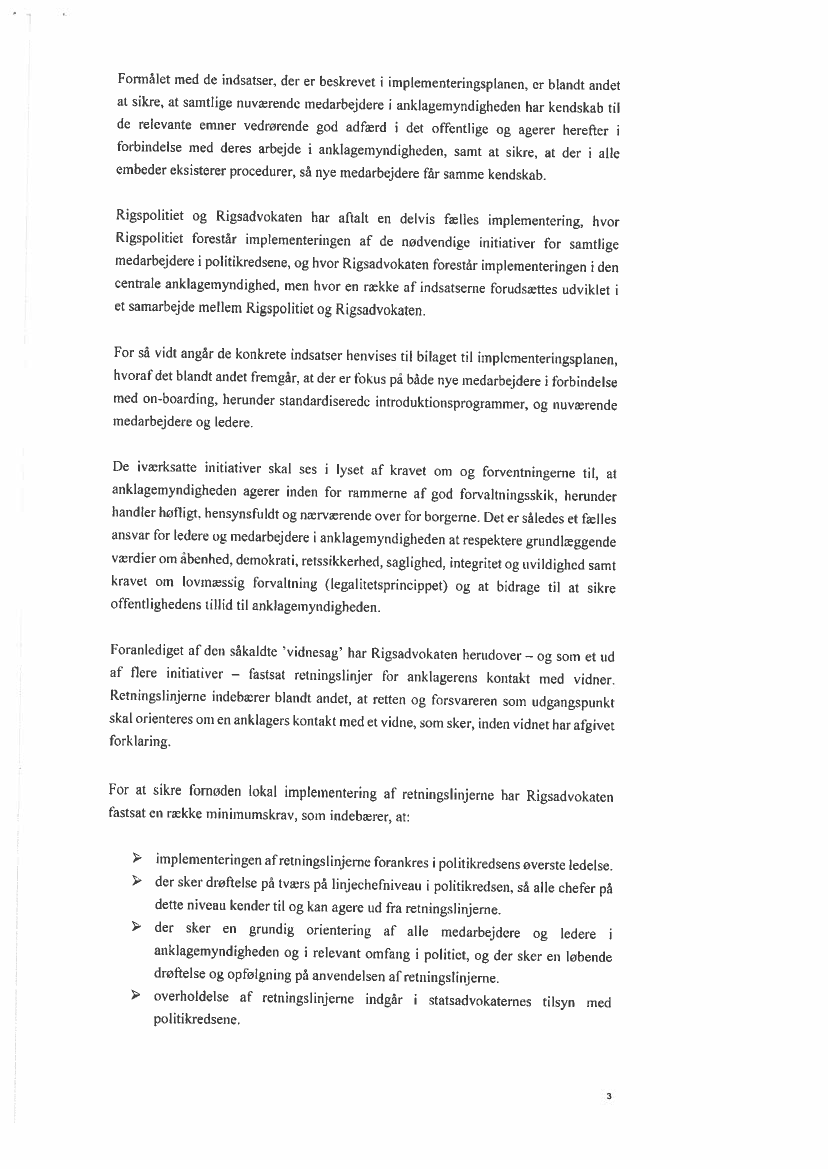 Formålet med de indsatser, der er beskrevet i implementeringsplanen, er blandt andet at sikre, at samtlige nuværende medarbejdere i anklagemyndigheden har kendskab til de relevante emner vedrørende god adfærd i det offentlige og agerer herefter i forbindelse med deres arbejde i anklagemyndigheden, samt at sikre, at der i alle embeder eksisterer procedurer, så nye medarbejdere får samme kendskab.

Rigspolitiet og Rigsadvokaten har aftalt en delvis fælles implementering, hvor Rigspolitiet forestår implementeringen af de nødvendige initiativer for samtlige medarbejdere i politikredsene, og hvor Rigsadvokaten forestår implementeringen i den centrale anklagemyndighed, men hvor en række af indsatserne forudsættes udviklet i et samarbejde mellem Rigspolitiet og Rigsadvokaten.

For så vidt angår de konkrete indsatser henvises til bilaget til implementeringsplanen, hvoraf det blandt andet fremgår, at der er fokus på både nye medarbejdere i forbindelse med on-boarding, herunder standardiserede introduktionsprogrammer, og nuværende medarbejdere og ledere.

De iværksatte initiativer skal ses i lyset af kravet om og forventningerne til, at anklagemyndigheden agerer inden for rammerne af god forvaltningsskik, herunder handler høfligt, hensynsfuldt og nærværende over for borgerne. Det er således et fælles ansvar for ledere og medarbejdere i anklagemyndigheden at respektere grundlæggende værdier om åbenhed, demokrati, retssikkerhed, saglighed, integritet og uvildighed samt kravet om lovmæssig forvaltning (legalitetsprincippet) og at bidrage til at sikre offentlighedens tillid til anklagemyndigheden.

Foranlediget af den såkaldte 'vidnesag' har Rigsadvokaten herudover – og som et ud af flere initiativer – fastsat retningslinjer for anklagerens kontakt med vidner. Retningslinjerne indebærer blandt andet, at retten og forsvareren som udgangspunkt skal orienteres om en anklagers kontakt med et vidne, som sker, inden vidnet har afgivet forklaring.

For at sikre fornøden lokal implementering af retningslinjerne har Rigsadvokaten fastsat en række minimumskrav, som indebærer, at:

➢ implementeringen af retningslinjerne forankres i politikredsens øverste ledelse.
➢ der sker drøftelse på tværs på linjechefniveau i politikredsen, så alle chefer på dette niveau kender til og kan agere ud fra retningslinjerne.
➢ der sker en grundig orientering af alle medarbejdere og ledere i anklagemyndigheden og i relevant omfang i politiet, og der sker en løbende drøftelse og opfølgning på anvendelsen af retningslinjerne.
➢ overholdelse af retningslinjerne indgår i statsadvokaternes tilsyn med politikredsene.

3